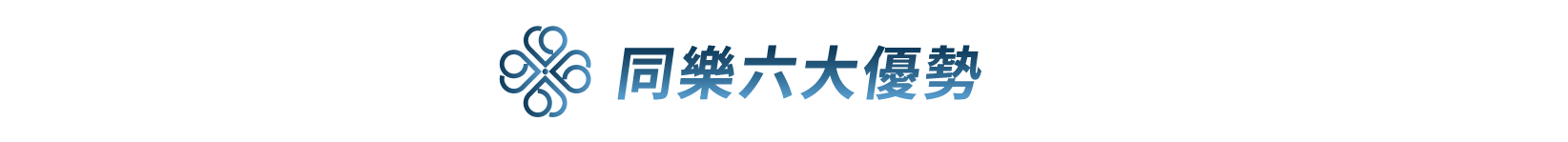 同樂六大優勢